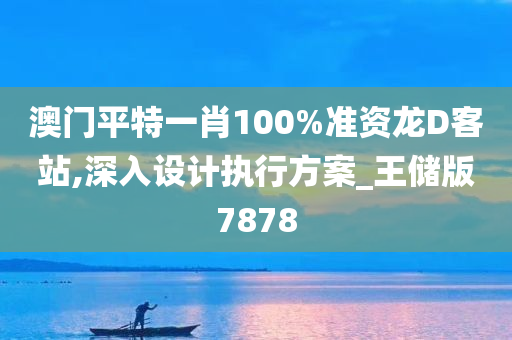 澳门平特一肖100%准资龙D客站,深入设计执行方案_王储版7878